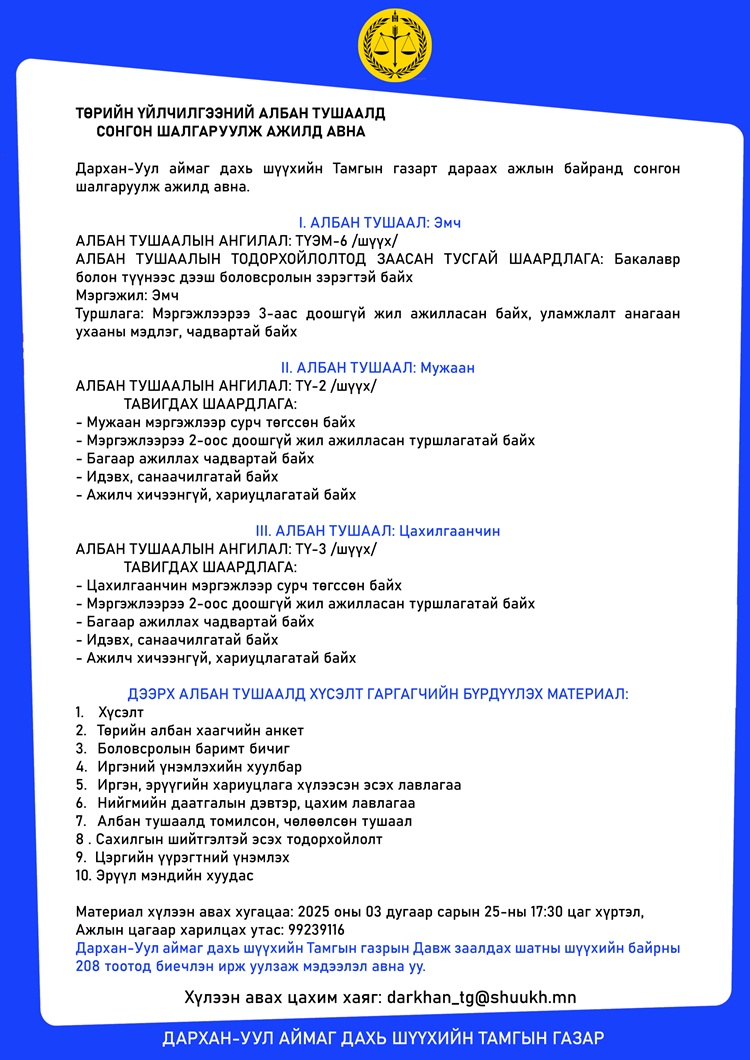 ТӨРИЙН ҮЙЛЧИЛГЭЭНИЙ АЛБАН ТУШААЛД СОНГОН ШАЛГАРУУЛЖ АЖИЛД АВНА

Дархан-Уул аймаг дахь шүүхийн Тамгын газарт дараах ажлын байранд сонгон шалгаруулж ажилд авна.

I. АЛБАН ТУШААЛ: Эмч
АЛБАН ТУШААЛЫН АНГИЛАЛ: ТҮЭМ-6 /шүүх/
АЛБАН ТУШААЛЫН ТОДОРХОЙЛОЛТОД ЗААСАН ТУСГАЙ ШААРДЛАГА: Бакалавр болон түүнээс дээш боловсролын зэрэгтэй байх
Мэргэжил: Эмч
Туршлага: Мэргэжлээрээ 3-аас доошгүй жил ажилласан байх, уламжлалт анагаан ухааны мэдлэг, чадвартай байх

II. АЛБАН ТУШААЛ: Мужаан
АЛБАН ТУШААЛЫН АНГИЛАЛ: ТҮ-2 /шүүх/
ТАВИГДАХ ШААРДЛАГА:
- Мужаан мэргэжлээр сурч төгссөн байх
- Мэргэжлээрээ 2-оос доошгүй жил ажилласан туршлагатай байх
- Багаар ажиллах чадвартай байх
- Идэвх, санаачилгатай байх
- Ажилч хичээнгүй, хариуцлагатай байх

III. АЛБАН ТУШААЛ: Цахилгаанчин
АЛБАН ТУШААЛЫН АНГИЛАЛ: ТҮ-3 /шүүх/
ТАВИГДАХ ШААРДЛАГА:
- Цахилгаанчин мэргэжлээр сурч төгссөн байх
- Мэргэжлээрээ 2-оос доошгүй жил ажилласан туршлагатай байх
- Багаар ажиллах чадвартай байх
- Идэвх, санаачилгатай байх
- Ажилч хичээнгүй, хариуцлагатай байх

ДЭЭРХ АЛБАН ТУШААЛД ХҮСЭЛТ ГАРГАГЧИЙН БҮРДҮҮЛЭХ МАТЕРИАЛ:
1. Хүсэлт
2. Төрийн албан хаагчийн анкет
3. Боловсролын баримт бичиг
4. Иргэний үнэмлэхийн хуулбар
5. Иргэн, эрүүгийн хариуцлага хүлээсэн эсэх лавлагаа
6. Нийгмийн даатгалын дэвтэр, цахим лавлагаа
7. Албан тушаалд томилсон, чөлөөлсөн тушаал
8 . Сахилгын шийтгэлтэй эсэх тодорхойлолт
9. Цэргийн үүрэгтний үнэмлэх
10. Эрүүл мэндийн хуудас

Материал хүлээн авах хугацаа: 2025 оны 03 дугаар сарын 25-ны 17:30 цаг хүртэл,
Ажлын цагаар харилцах утас: 99239116
Дархан-Уул аймаг дахь шүүхийн Тамгын газрын Давж заалдах шатны шүүхийн байрны 208 тоотод биечлэн ирж уулзаж мэдээлэл авна уу.

Хүлээн авах цахим хаяг: darkhan_tg@shuukh.mn

ДАРХАН-УУЛ АЙМАГ ДАХЬ ШҮҮХИЙН ТАМГЫН ГАЗАР